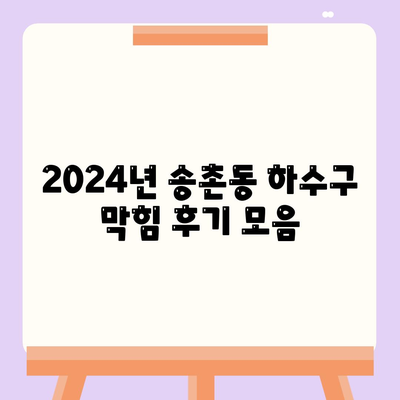 2024년 송촌동 하수구 막힘 후기 모음